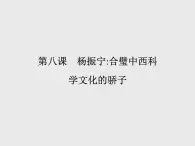 第八课　杨振宁:合璧中西科学文化的骄子